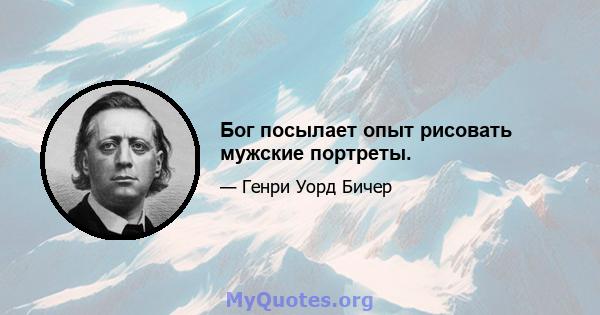 Бог посылает опыт рисовать мужские портреты.

— Генри Уорд Бичер

MyQuotes.org